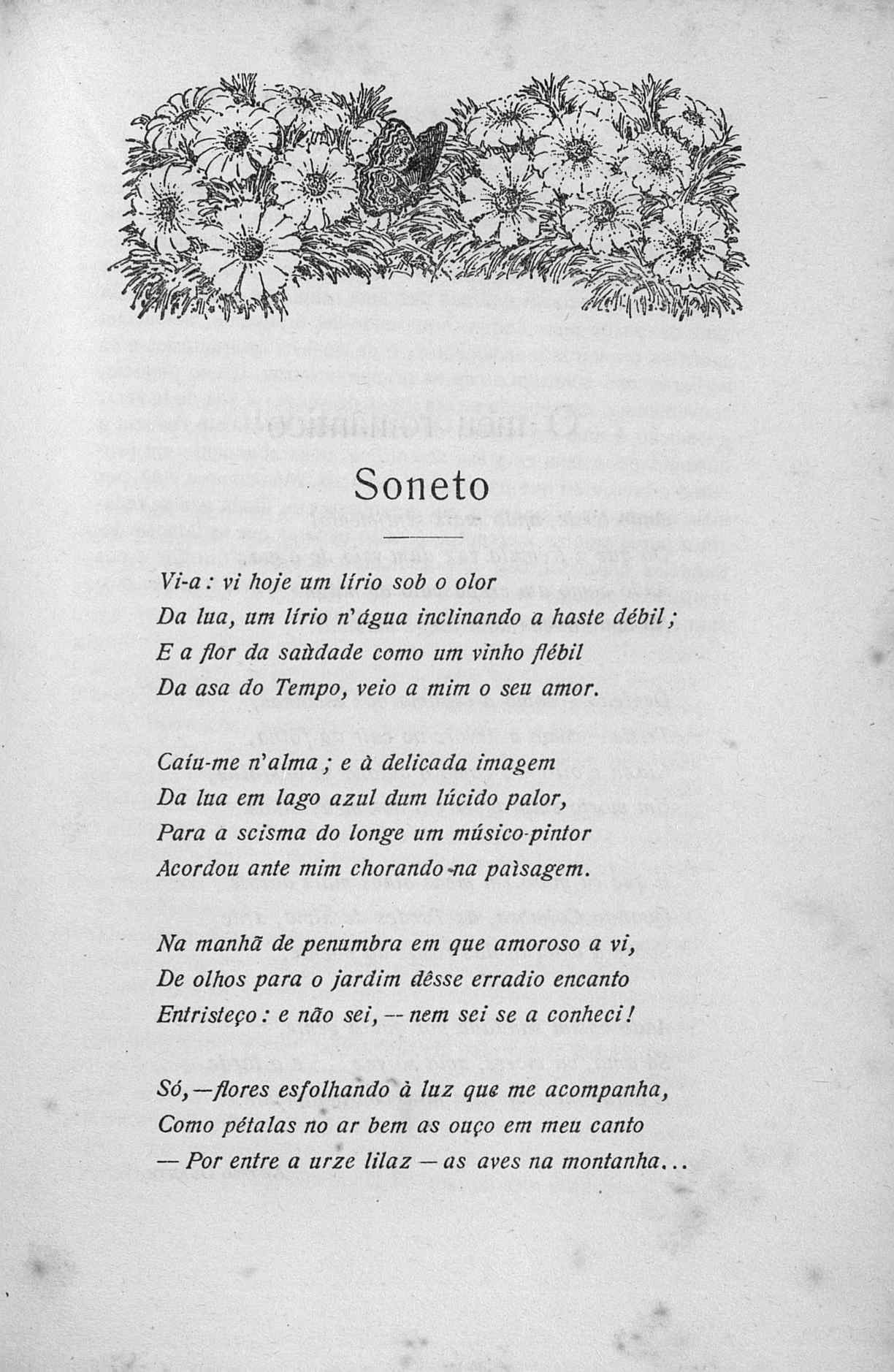 Soneto

Vi-a: vi hoje um lírio sob o olor
Da lua, um lírio n'água inclinando a haste débil;
E a flor da saùdade como um vinho flébil
Da asa do Tempo, veio a mim o seu amor.

Caíu-me n'alma; e à delicada imagem
Da lua em lago azul dum lúcido palor,
Para a scisma do longe um músico-pintor
Acordou ante mim chorando na paìsagem.

Na manhã de penumbra em que amoroso a vi,
De olhos para o jardim dêsse erradio encanto
Entristeço: e não sei, — nem sei se a conheci!

Só, — flores esfolhando à luz que me acompanha,
Como pétalas no ar bem as ouço em meu canto
— Por entre a urze lilaz — as aves na montanha...